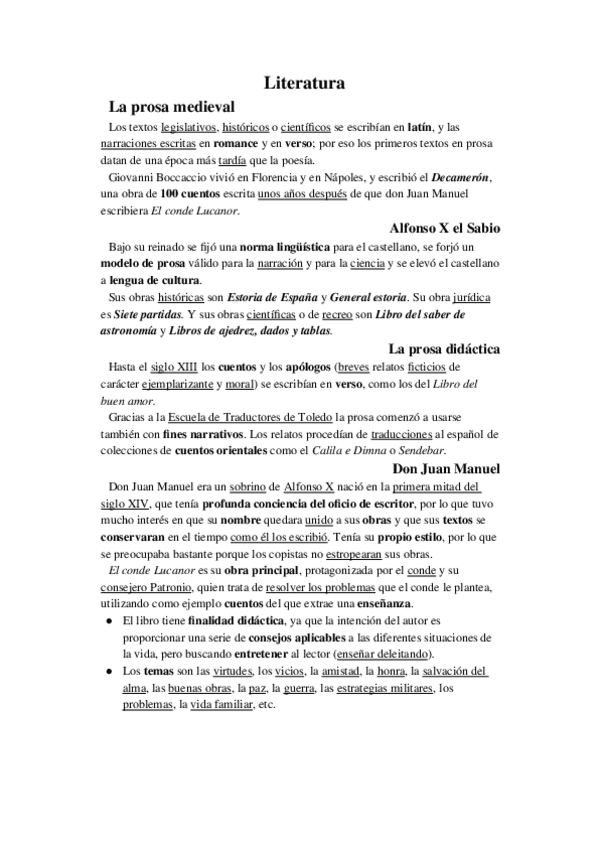 Literatura

La prosa medieval

Los textos legislativos, históricos o científicos se escribían en latín, y las narraciones escritas en romance y en verso; por eso los primeros textos en prosa datan de una época más tardía que la poesía.

Giovanni Boccaccio vivió en Florencia y en Nápoles, y escribió el Decamerón, una obra de 100 cuentos escrita unos años después de que don Juan Manuel escribiera El conde Lucanor.

Alfonso X el Sabio

Bajo su reinado se fijó una norma lingüística para el castellano, se forjó un modelo de prosa válido para la narración y para la ciencia y se elevó el castellano a lengua de cultura.

Sus obras históricas son Estoria de España y General estoria. Su obra jurídica es Siete partidas. Y sus obras científicas o de recreo son Libro del saber de astronomía y Libros de ajedrez, dados y tablas.

La prosa didáctica

Hasta el siglo XIII los cuentos y los apólogos (breves relatos ficticios de carácter ejemplarizante y moral) se escribían en verso, como los del Libro del buen amor.

Gracias a la Escuela de Traductores de Toledo la prosa comenzó a usarse también con fines narrativos. Los relatos procedían de traducciones al español de colecciones de cuentos orientales como el Calila e Dimna o Sendebar.

Don Juan Manuel

Don Juan Manuel era un sobrino de Alfonso X nació en la primera mitad del siglo XIV, que tenía profunda conciencia del oficio de escritor, por lo que tuvo mucho interés en que su nombre quedara unido a sus obras y que sus textos se conservaran en el tiempo como él los escribió. Tenía su propio estilo, por lo que se preocupaba bastante porque los copistas no estropearan sus obras.

El conde Lucanor es su obra principal, protagonizada por el conde y su consejero Patronio, quien trata de resolver los problemas que el conde le plantea, utilizando como ejemplo cuentos del que extrae una enseñanza.

● El libro tiene finalidad didáctica, ya que la intención del autor es proporcionar una serie de consejos aplicables a las diferentes situaciones de la vida, pero buscando entretener al lector (enseñar deleitando).

● Los temas son las virtudes, los vicios, la amistad, la honra, la salvación del alma, las buenas obras, la paz, la guerra, las estrategias militares, los problemas, la vida familiar, etc.